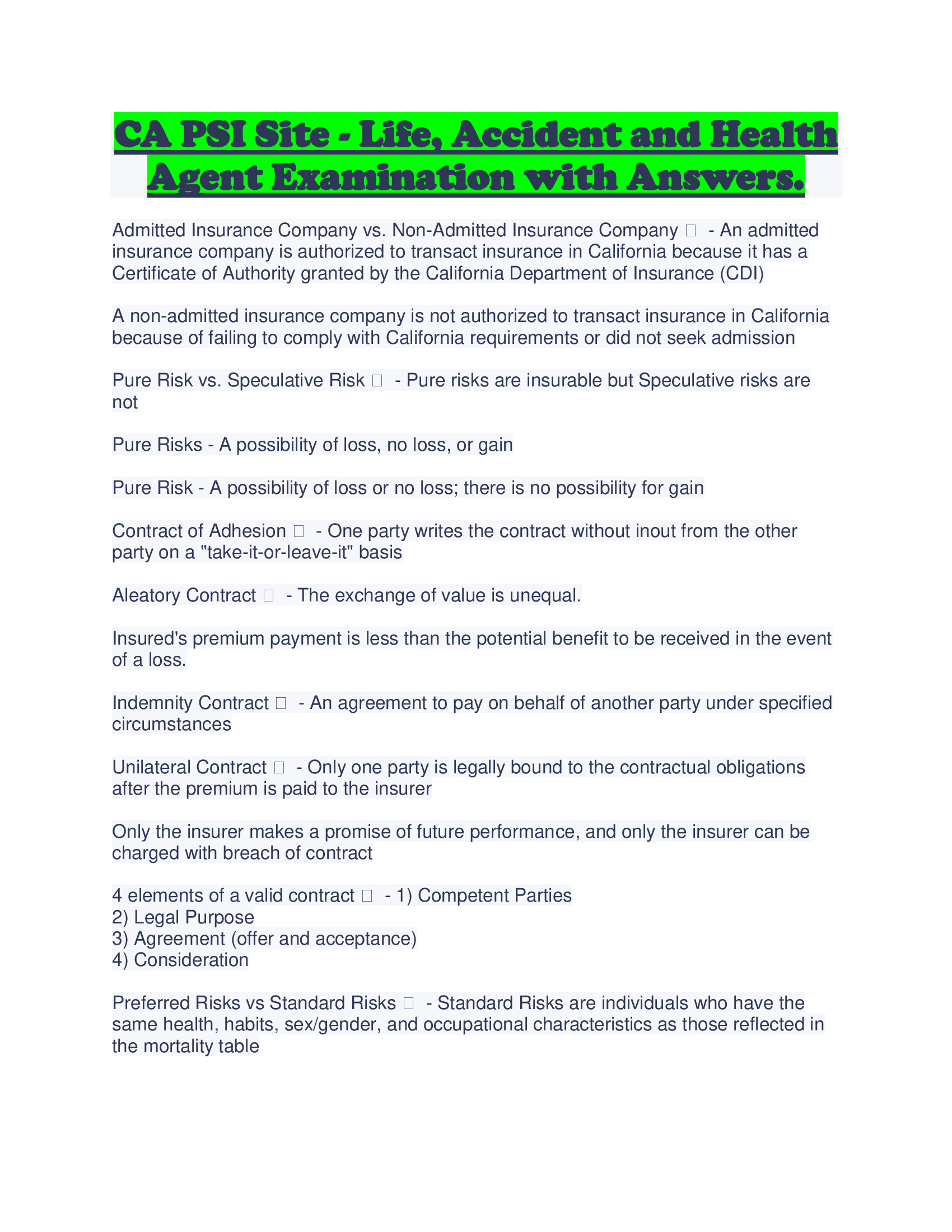 CA PSI Site - Life, Accident and Health Agent Examination with Answers.

Admitted Insurance Company vs. Non-Admitted Insurance Company  - An admitted insurance company is authorized to transact insurance in California because it has a Certificate of Authority granted by the California Department of Insurance (CDI)

A non-admitted insurance company is not authorized to transact insurance in California because of failing to comply with California requirements or did not seek admission

Pure Risk vs. Speculative Risk  - Pure risks are insurable but Speculative risks are not

Pure Risks - A possibility of loss, no loss, or gain

Pure Risk - A possibility of loss or no loss; there is no possibility for gain

Contract of Adhesion  - One party writes the contract without inout from the other party on a "take-it-or-leave-it" basis

Aleatory Contract  - The exchange of value is unequal.

Insured's premium payment is less than the potential benefit to be received in the event of a loss.

Indemnity Contract  - An agreement to pay on behalf of another party under specified circumstances

Unilateral Contract  - Only one party is legally bound to the contractual obligations after the premium is paid to the insurer

Only the insurer makes a promise of future performance, and only the insurer can be charged with breach of contract

4 elements of a valid contract  - 1) Competent Parties
2) Legal Purpose
3) Agreement (offer and acceptance)
4) Consideration

Preferred Risks vs Standard Risks  - Standard Risks are individuals who have the same health, habits, sex/gender, and occupational characteristics as those reflected in the mortality table